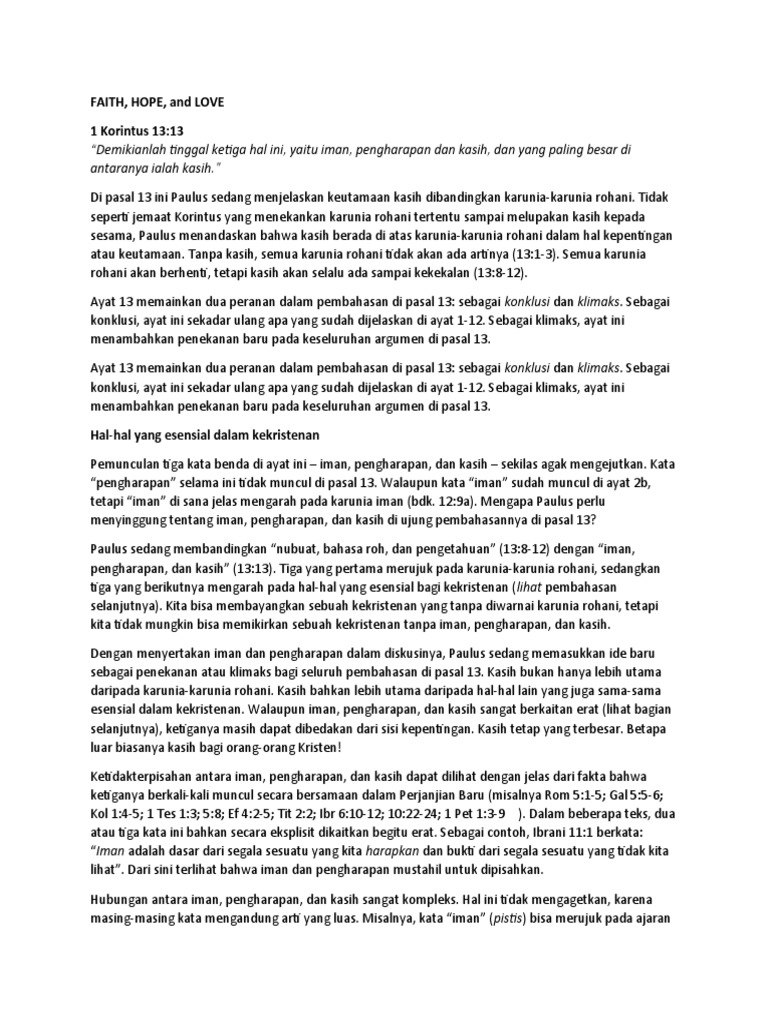 FAITH, HOPE, and LOVE

1 Korintus 13:13
"Demikianlah tinggal ketiga hal ini, yaitu iman, pengharapan dan kasih, dan yang paling besar di antaranya ialah kasih."

Di pasal 13 ini Paulus sedang menjelaskan keutamaan kasih dibandingkan karunia-karunia rohani. Tidak seperti jemaat Korintus yang menekankan karunia rohani tertentu sampai melupakan kasih kepada sesama, Paulus menandaskan bahwa kasih berada di atas karunia-karunia rohani dalam hal kepentingan atau keutamaan. Tanpa kasih, semua karunia rohani tidak akan ada artinya (13:1-3). Semua karunia rohani akan berhenti, tetapi kasih akan selalu ada sampai kekekalan (13:8-12).

Ayat 13 memainkan dua peranan dalam pembahasan di pasal 13: sebagai konklusi dan klimaks. Sebagai konklusi, ayat ini sekadar ulang apa yang sudah dijelaskan di ayat 1-12. Sebagai klimaks, ayat ini menambahkan penekanan baru pada keseluruhan argumen di pasal 13.

Ayat 13 memainkan dua peranan dalam pembahasan di pasal 13: sebagai konklusi dan klimaks. Sebagai konklusi, ayat ini sekadar ulang apa yang sudah dijelaskan di ayat 1-12. Sebagai klimaks, ayat ini menambahkan penekanan baru pada keseluruhan argumen di pasal 13.

Hal-hal yang esensial dalam kekristenan

Pemunculan tiga kata benda di ayat ini – iman, pengharapan, dan kasih – sekilas agak mengejutkan. Kata "pengharapan" selama ini tidak muncul di pasal 13. Walaupun kata "iman" sudah muncul di ayat 2b, tetapi "iman" di sana jelas mengarah pada karunia iman (bdk. 12:9a). Mengapa Paulus perlu menyinggung tentang iman, pengharapan, dan kasih di ujung pembahasannya di pasal 13?

Paulus sedang membandingkan "nubuat, bahasa roh, dan pengetahuan" (13:8-12) dengan "iman, pengharapan, dan kasih" (13:13). Tiga yang pertama merujuk pada karunia-karunia rohani, sedangkan tiga yang berikutnya mengarah pada hal-hal yang esensial bagi kekristenan (lihat pembahasan selanjutnya). Kita bisa membayangkan sebuah kekristenan yang tanpa diwarnai karunia rohani, tetapi kita tidak mungkin bisa memikirkan sebuah kekristenan tanpa iman, pengharapan, dan kasih.

Dengan menyertakan iman dan pengharapan dalam diskusinya, Paulus sedang memasukkan ide baru sebagai penekanan atau klimaks bagi seluruh pembahasan di pasal 13. Kasih bukan hanya lebih utama daripada karunia-karunia rohani. Kasih bahkan lebih utama daripada hal-hal lain yang juga sama-sama esensial dalam kekristenan. Walaupun iman, pengharapan, dan kasih sangat berkaitan erat (lihat bagian selanjutnya), ketiganya masih dapat dibedakan dari sisi kepentingan. Kasih tetap yang terbesar. Betapa luar biasanya kasih bagi orang-orang Kristen!

Ketidakterpisahan antara iman, pengharapan, dan kasih dapat dilihat dengan jelas dari fakta bahwa ketiganya berkali-kali muncul secara bersamaan dalam Perjanjian Baru (misalnya Rom 5:1-5; Gal 5:5-6; Kol 1:4-5; 1 Tes 1:3; 5:8; Ef 4:2-5; Tit 2:2; Ibr 6:10-12; 10:22-24; 1 Pet 1:3-9 ). Dalam beberapa teks, dua atau tiga kata ini bahkan secara eksplisit dikaitkan begitu erat. Sebagai contoh, Ibrani 11:1 berkata: "Iman adalah dasar dari segala sesuatu yang kita harapkan dan bukti dari segala sesuatu yang tidak kita lihat". Dari sini terlihat bahwa iman dan pengharapan mustahil untuk dipisahkan.

Hubungan antara iman, pengharapan, dan kasih sangat kompleks. Hal ini tidak mengagetkan, karena masing-masing kata mengandung arti yang luas. Misalnya, kata "iman" (pistis) bisa merujuk pada ajaran